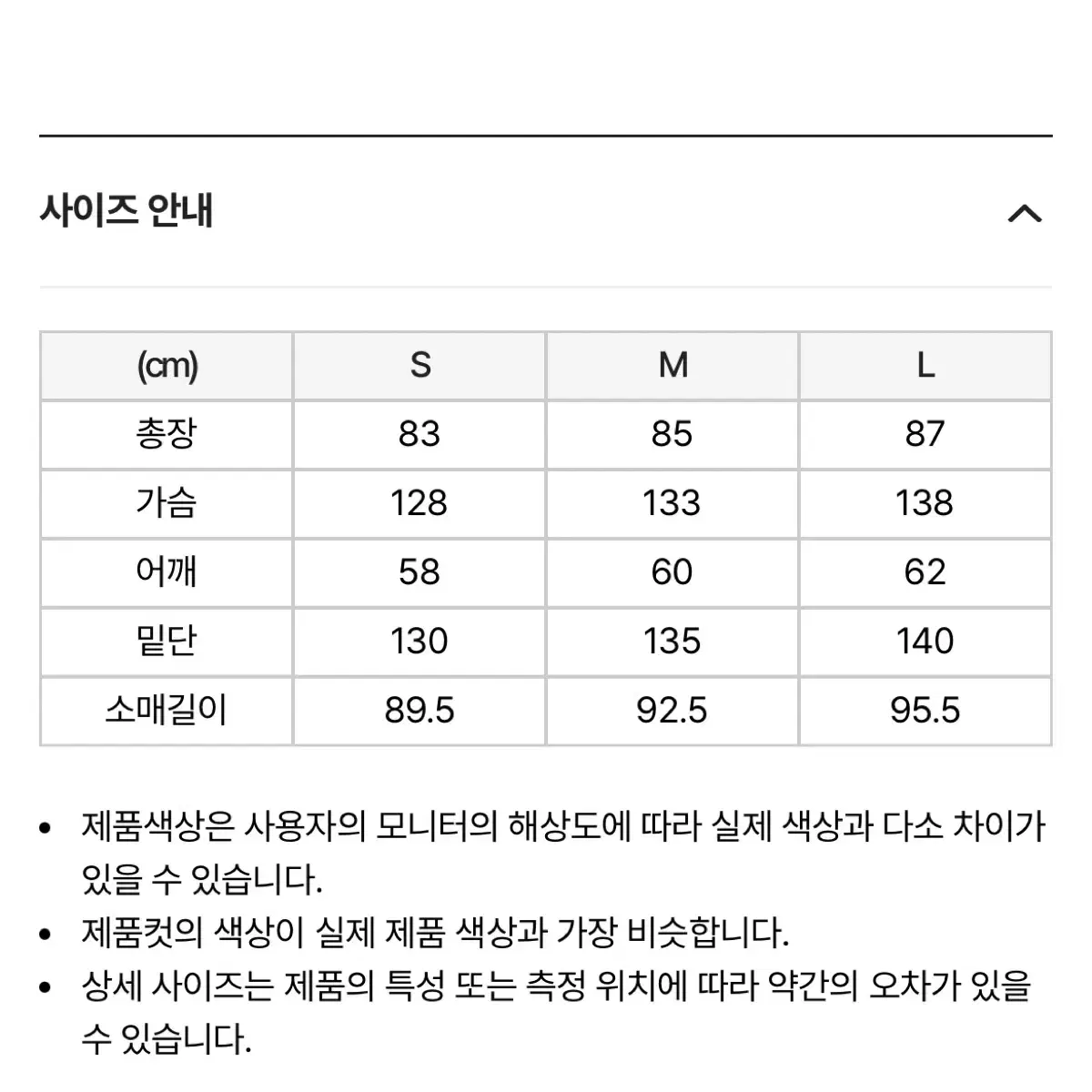 사이즈 안내

| (cm) | S | M | L |
|---|---|---|---|
| 총장 | 83 | 85 | 87 |
| 가슴 | 128 | 133 | 138 |
| 어깨 | 58 | 60 | 62 |
| 밑단 | 130 | 135 | 140 |
| 소매길이 | 89.5 | 92.5 | 95.5 |

• 제품색상은 사용자의 모니터의 해상도에 따라 실제 색상과 다소 차이가 있을 수 있습니다.
• 제품컷의 색상이 실제 제품 색상과 가장 비슷합니다.
• 상세 사이즈는 제품의 특성 또는 측정 위치에 따라 약간의 오차가 있을 수 있습니다.